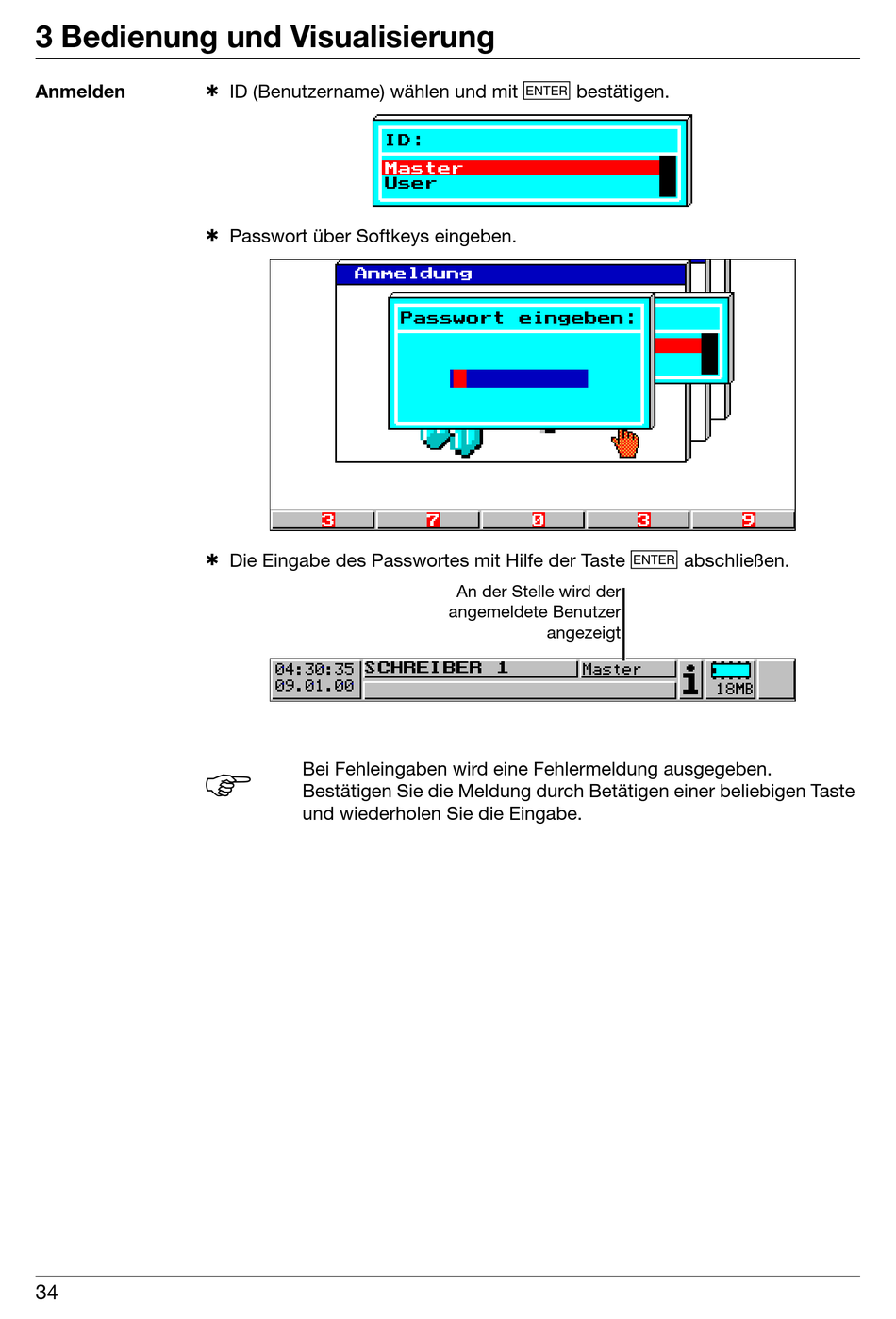 3 Bedienung und Visualisierung

Anmelden

✱ ID (Benutzername) wählen und mit ENTER bestätigen.

ID:
Master
User

✱ Passwort über Softkeys eingeben.

Anmeldung

Passwort eingeben:

3 7 0 3 9

✱ Die Eingabe des Passwortes mit Hilfe der Taste ENTER abschließen.

An der Stelle wird der angemeldete Benutzer angezeigt

04:30:35
09.01.00
SCHREIBER 1
Master
i
18MB

Bei Fehleingaben wird eine Fehlermeldung ausgegeben. Bestätigen Sie die Meldung durch Betätigen einer beliebigen Taste und wiederholen Sie die Eingabe.

34